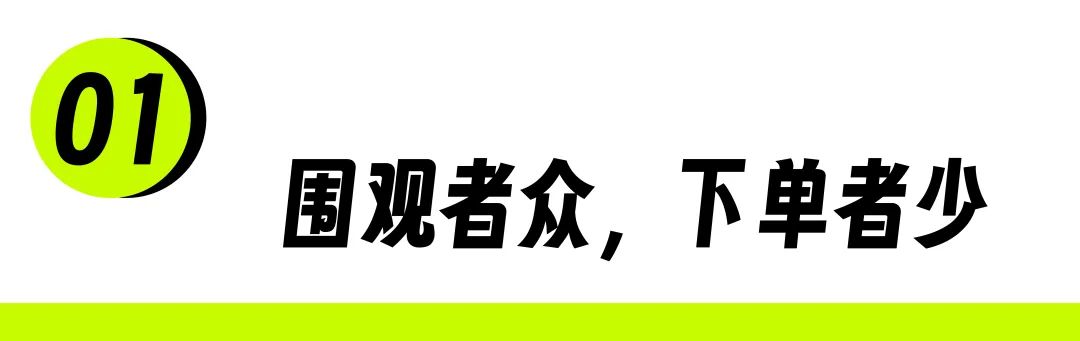 01

围观者众，下单者少